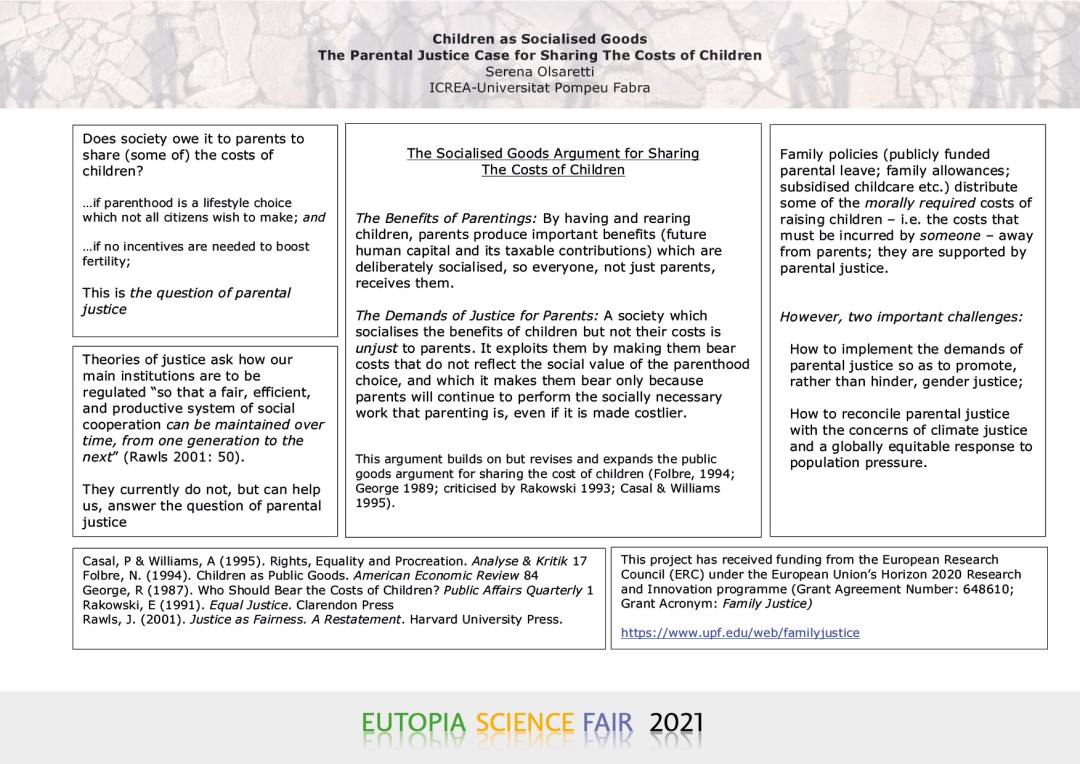 Children as Socialised Goods
The Parental Justice Case for Sharing The Costs of Children
Serena Olsaretti
ICREA-Universitat Pompeu Fabra

Does society owe it to parents to share (some of) the costs of children?

…if parenthood is a lifestyle choice which not all citizens wish to make; and

…if no incentives are needed to boost fertility;

This is the question of parental justice

Theories of justice ask how our main institutions are to be regulated "so that a fair, efficient, and productive system of social cooperation can be maintained over time, from one generation to the next" (Rawls 2001: 50).

They currently do not, but can help us, answer the question of parental justice

The Socialised Goods Argument for Sharing The Costs of Children

The Benefits of Parentings: By having and rearing children, parents produce important benefits (future human capital and its taxable contributions) which are deliberately socialised, so everyone, not just parents, receives them.

The Demands of Justice for Parents: A society which socialises the benefits of children but not their costs is unjust to parents. It exploits them by making them bear costs that do not reflect the social value of the parenthood choice, and which it makes them bear only because parents will continue to perform the socially necessary work that parenting is, even if it is made costlier.

This argument builds on but revises and expands the public goods argument for sharing the cost of children (Folbre, 1994; George 1989; criticised by Rakowski 1993; Casal & Williams 1995).

Family policies (publicly funded parental leave; family allowances; subsidised childcare etc.) distribute some of the morally required costs of raising children – i.e. the costs that must be incurred by someone – away from parents; they are supported by parental justice.

However, two important challenges:

How to implement the demands of parental justice so as to promote, rather than hinder, gender justice;

How to reconcile parental justice with the concerns of climate justice and a globally equitable response to population pressure.

Casal, P & Williams, A (1995). Rights, Equality and Procreation. Analyse & Kritik 17
Folbre, N. (1994). Children as Public Goods. American Economic Review 84
George, R (1987). Who Should Bear the Costs of Children? Public Affairs Quarterly 1
Rakowski, E (1991). Equal Justice. Clarendon Press
Rawls, J. (2001). Justice as Fairness. A Restatement. Harvard University Press.

This project has received funding from the European Research Council (ERC) under the European Union's Horizon 2020 Research and Innovation programme (Grant Agreement Number: 648610; Grant Acronym: Family Justice)

https://www.upf.edu/web/familyjustice

EUTOPIA SCIENCE FAIR 2021